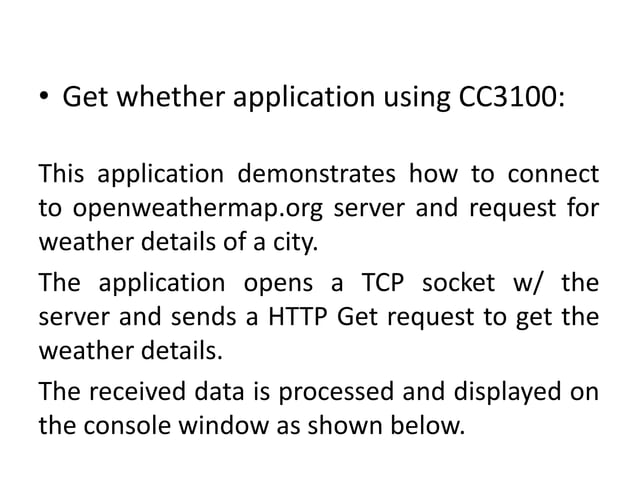 • Get whether application using CC3100:

This application demonstrates how to connect to openweathermap.org server and request for weather details of a city.

The application opens a TCP socket w/ the server and sends a HTTP Get request to get the weather details.

The received data is processed and displayed on the console window as shown below.